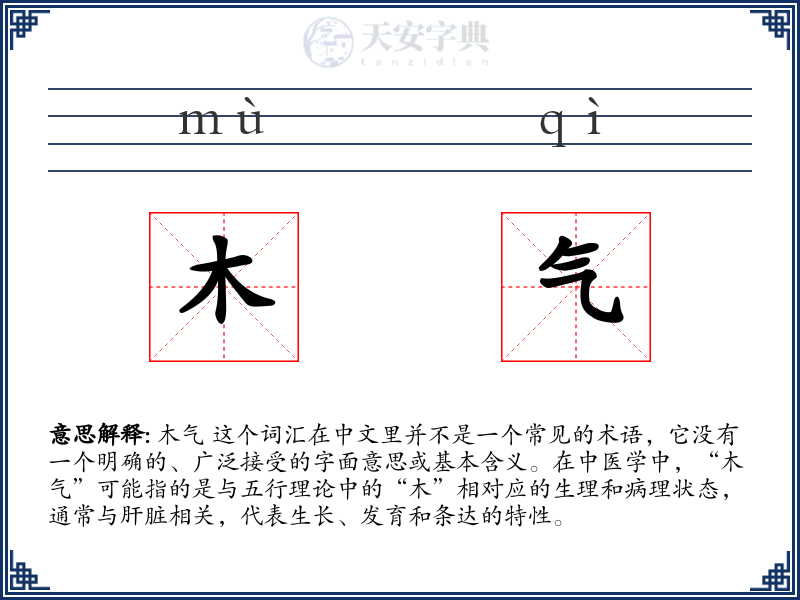 天安字典
tanzidian

mù qì

木 气

意思解释: 木气 这个词汇在中文里并不是一个常见的术语，它没有一个明确的、广泛接受的字面意思或基本含义。在中医学中，“木气”可能指的是与五行理论中的“木”相对应的生理和病理状态，通常与肝脏相关，代表生长、发育和条达的特性。